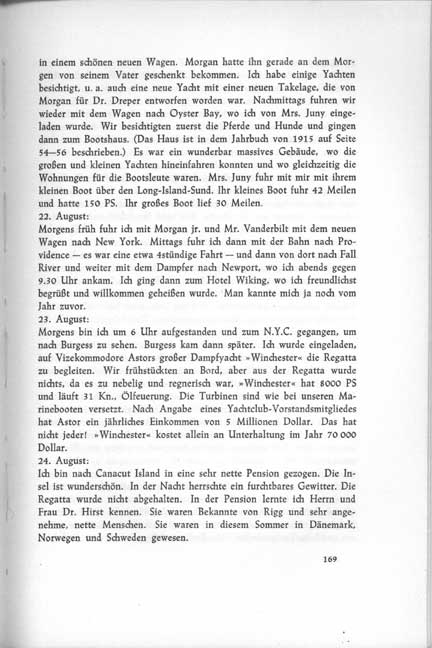 in einem schönen neuen Wagen. Morgan hatte ihn gerade an dem Morgen von seinem Vater geschenkt bekommen. Ich habe einige Yachten besichtigt, u. a. auch eine neue Yacht mit einer neuen Takelage, die von Morgan für Dr. Dreper entworfen worden war. Nachmittags fuhren wir wieder mit dem Wagen nach Oyster Bay, wo ich von Mrs. Juny eingeladen wurde. Wir besichtigten zuerst die Pferde und Hunde und gingen dann zum Bootshaus. (Das Haus ist in dem Jahrbuch von 1915 auf Seite 54—56 beschrieben.) Es war ein wunderbar massives Gebäude, wo die großen und kleinen Yachten hineinfahren konnten und wo gleichzeitig die Wohnungen für die Bootsleute waren. Mrs. Juny fuhr mit mir mit ihrem kleinen Boot über den Long-Island-Sund. Ihr kleines Boot fuhr 42 Meilen und hatte 150 PS. Ihr großes Boot lief 30 Meilen.
22. August:
Morgens früh fuhr ich mit Morgan jr. und Mr. Vanderbilt mit dem neuen Wagen nach New York. Mittags fuhr ich dann mit der Bahn nach Providence — es war eine etwa 4stündige Fahrt — und dann von dort nach Fall River und weiter mit dem Dampfer nach Newport, wo ich abends gegen 9.30 Uhr ankam. Ich ging dann zum Hotel Wiking, wo ich freundlichst begrüßt und willkommen geheißen wurde. Man kannte mich ja noch vom Jahr zuvor.
23. August:
Morgens bin ich um 6 Uhr aufgestanden und zum N.Y.C. gegangen, um nach Burgess zu sehen. Burgess kam dann später. Ich wurde eingeladen, auf Vizekommodore Astors großer Dampfyacht »Winchester« die Regatta zu begleiten. Wir frühstückten an Bord, aber aus der Regatta wurde nichts, da es zu nebelig und regnerisch war. »Winchester« hat 8000 PS und läuft 31 Kn., Ölfeuerung. Die Turbinen sind wie bei unseren Marinebooten versetzt. Nach Angabe eines Yachtclub-Vorstandsmitgliedes hat Astor ein jährliches Einkommen von 5 Millionen Dollar. Das hat nicht jeder! »Winchester« kostet allein an Unterhaltung im Jahr 70 000 Dollar.
24. August:
Ich bin nach Canacut Island in eine sehr nette Pension gezogen. Die Insel ist wunderschön. In der Nacht herrschte ein furchtbares Gewitter. Die Regatta wurde nicht abgehalten. In der Pension lernte ich Herrn und Frau Dr. Hirst kennen. Sie waren Bekannte von Rigg und sehr angenehme, nette Menschen. Sie waren in diesem Sommer in Dänemark, Norwegen und Schweden gewesen.

169